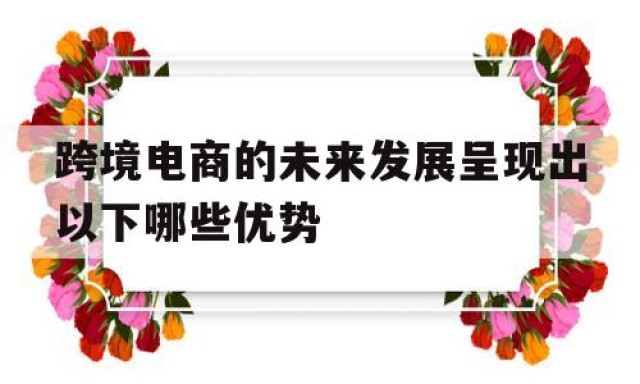 跨境电商的未来发展呈现出以下哪些优势